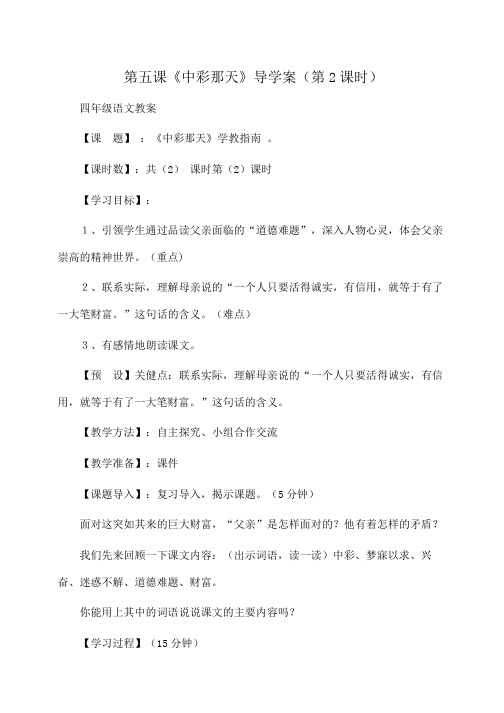 第五课《中彩那天》导学案（第 2 课时）

四年级语文教案

【课　题】：《中彩那天》学教指南 。

【课时数】：共（2） 课时第（2）课时

【学习目标】：

1 、引领学生通过品读父亲面临的“道德难题”，深入人物心灵，体会父亲崇高的精神世界。（重点）

2 、联系实际，理解母亲说的“一个人只要活得诚实，有信用，就等于有了一大笔财富。”这句话的含义。（难点）

3 、有感情地朗读课文。

【预　设】关健点：联系实际，理解母亲说的“一个人只要活得诚实，有信用，就等于有了一大笔财富。”这句话的含义。

【教学方法】：自主探究、小组合作交流

【教学准备】：课件

【课题导入】：复习导入，揭示课题。（5 分钟）

面对这突如其来的巨大财富，“父亲”是怎样面对的？他有着怎样的矛盾？

我们先来回顾一下课文内容：（出示词语，读一读）中彩、梦寐以求、兴奋、迷惑不解、道德难题、财富。

你能用上其中的词语说说课文的主要内容吗？

【学习过程】（15 分钟）